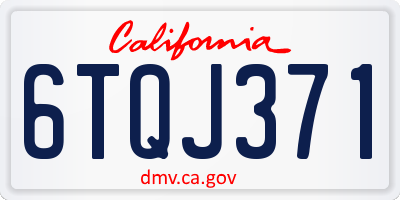 California

6TQJ371

dmv.ca.gov